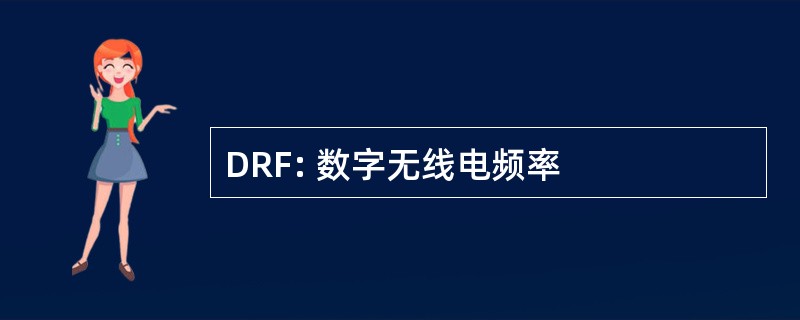 DRF: 数字无线电频率